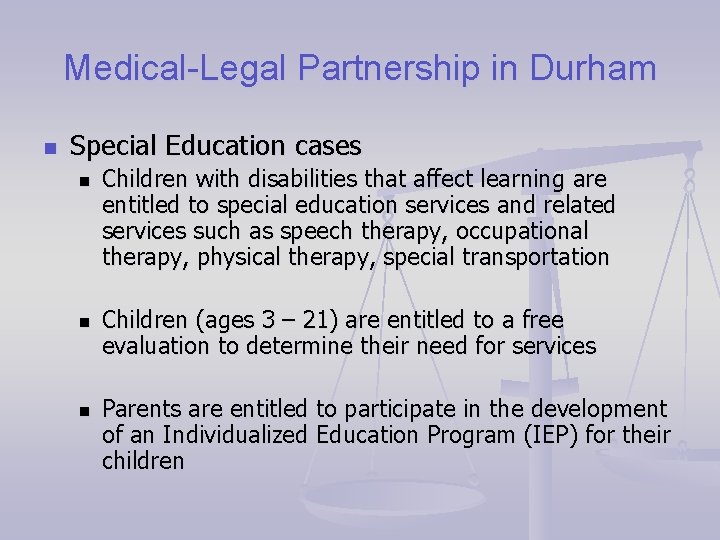 Medical-Legal Partnership in Durham

• Special Education cases
• Children with disabilities that affect learning are entitled to special education services and related services such as speech therapy, occupational therapy, physical therapy, special transportation
• Children (ages 3 – 21) are entitled to a free evaluation to determine their need for services
• Parents are entitled to participate in the development of an Individualized Education Program (IEP) for their children